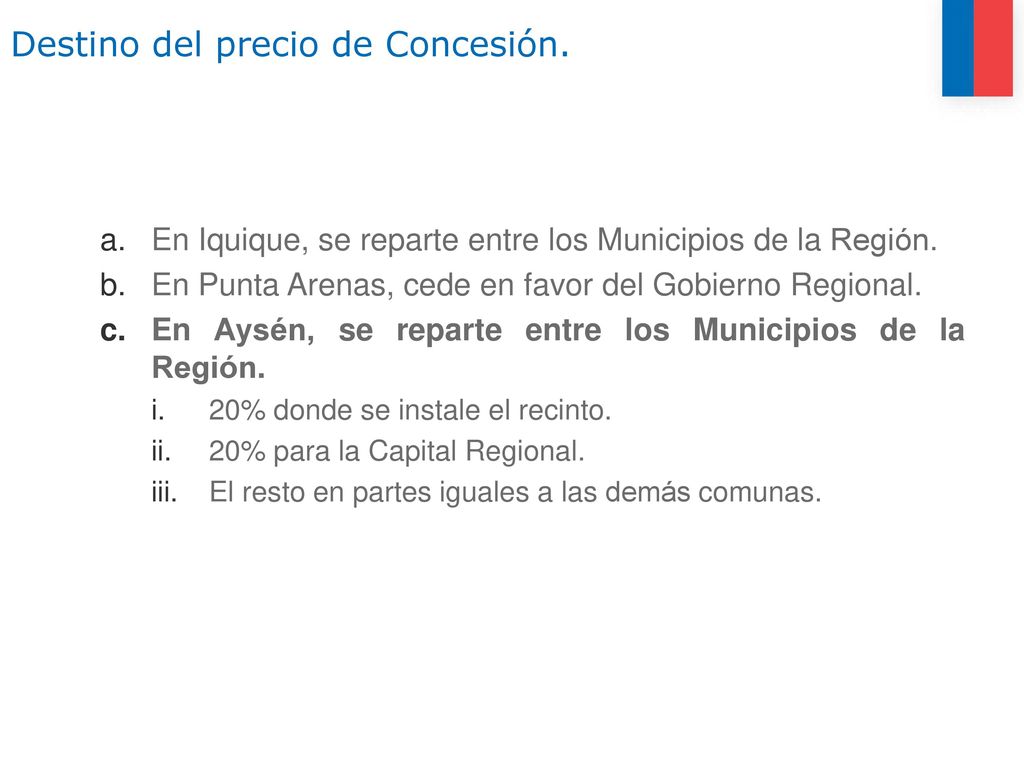 Destino del precio de Concesión.

a. En Iquique, se reparte entre los Municipios de la Región.
b. En Punta Arenas, cede en favor del Gobierno Regional.
c. En Aysén, se reparte entre los Municipios de la Región.
i. 20% donde se instale el recinto.
ii. 20% para la Capital Regional.
iii. El resto en partes iguales a las demás comunas.